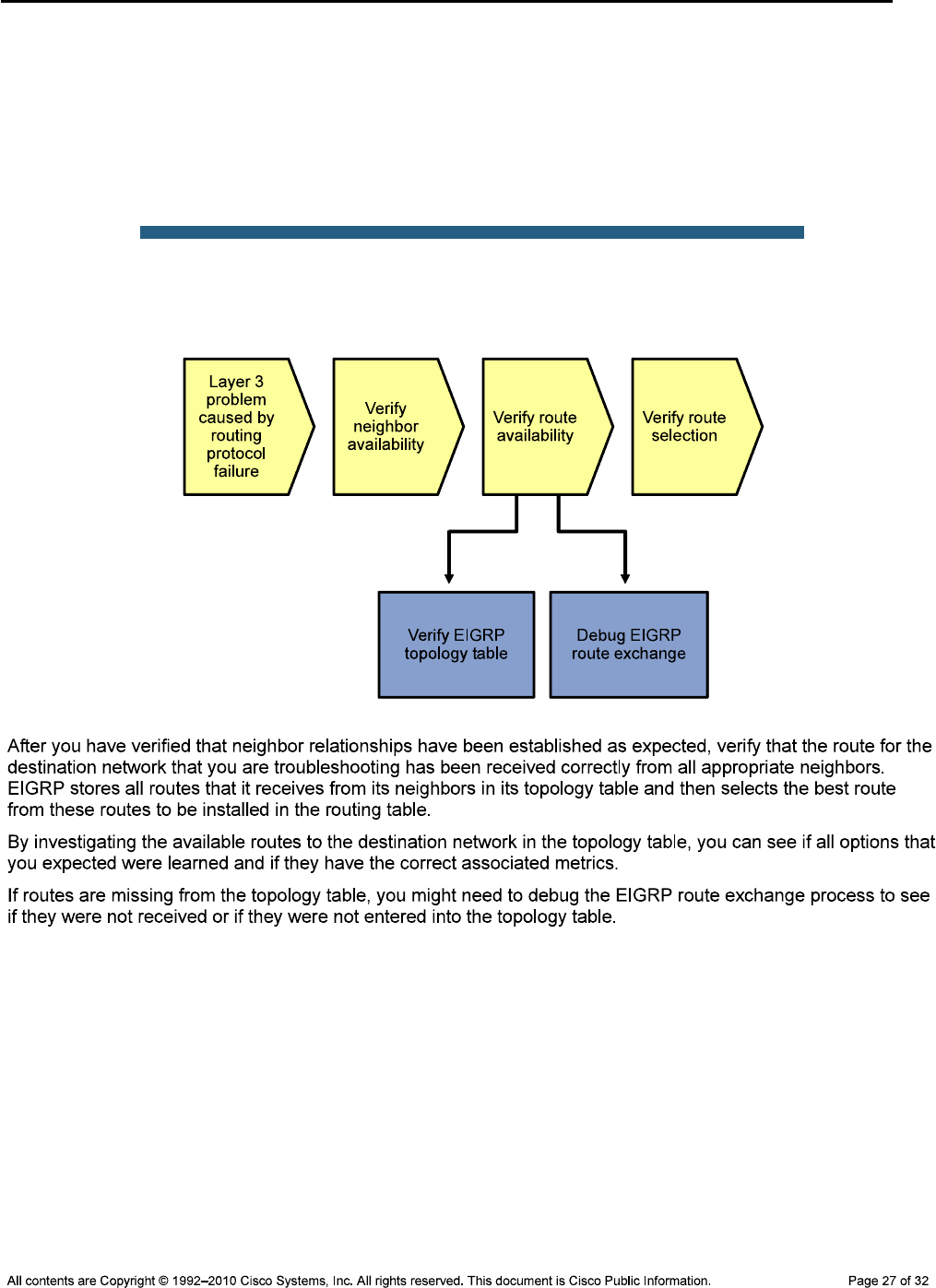 Layer 3 problem caused by routing protocol failure

Verify neighbor availability

Verify route availability

Verify route selection

Verify EIGRP topology table

Debug EIGRP route exchange

After you have verified that neighbor relationships have been established as expected, verify that the route for the destination network that you are troubleshooting has been received correctly from all appropriate neighbors. EIGRP stores all routes that it receives from its neighbors in its topology table and then selects the best route from these routes to be installed in the routing table.

By investigating the available routes to the destination network in the topology table, you can see if all options that you expected were learned and if they have the correct associated metrics.

If routes are missing from the topology table, you might need to debug the EIGRP route exchange process to see if they were not received or if they were not entered into the topology table.

All contents are Copyright © 1992–2010 Cisco Systems, Inc. All rights reserved. This document is Cisco Public Information.

Page 27 of 32